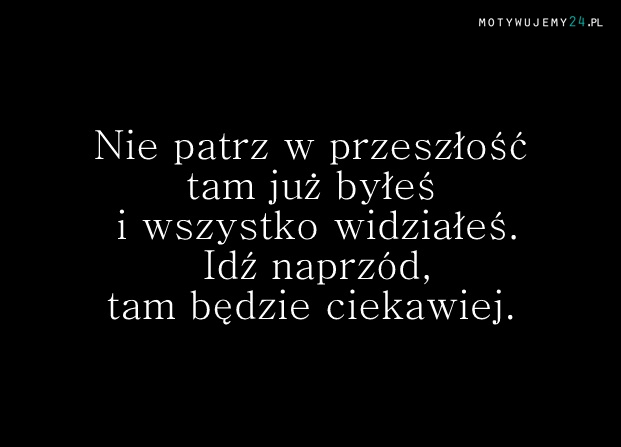 MOTYWUJEMY24.PL

Nie patrz w przeszłość
tam już byłeś
i wszystko widziałeś.
Idź naprzód,
tam będzie ciekawiej.